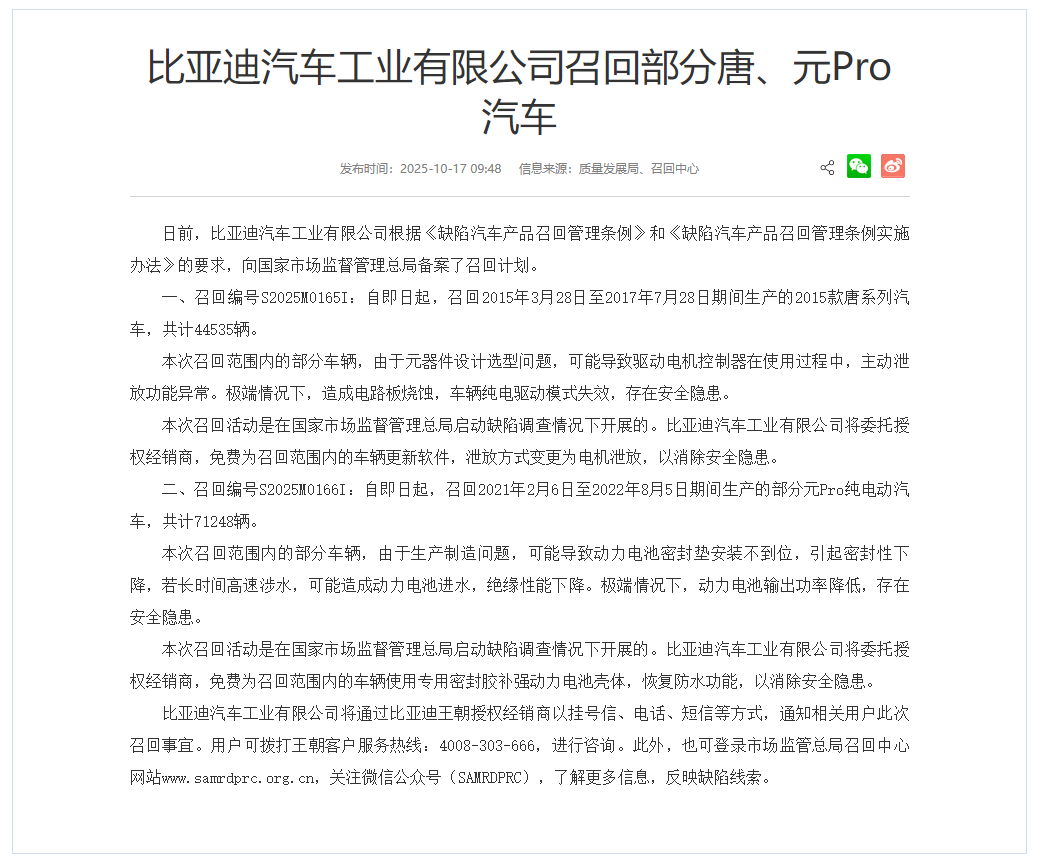 比亚迪汽车工业有限公司召回部分唐、元Pro汽车

发布时间：2025-10-17 09:48　信息来源：质量发展局、召回中心

日前，比亚迪汽车工业有限公司根据《缺陷汽车产品召回管理条例》和《缺陷汽车产品召回管理条例实施办法》的要求，向国家市场监督管理总局备案了召回计划。

一、召回编号S2025M0165I：自即日起，召回2015年3月28日至2017年7月28日期间生产的2015款唐系列汽车，共计44535辆。

本次召回范围内的部分车辆，由于元器件设计选型问题，可能导致驱动电机控制器在使用过程中，主动泄放功能异常。极端情况下，造成电路板烧蚀，车辆纯电驱动模式失效，存在安全隐患。

本次召回活动是在国家市场监督管理总局启动缺陷调查情况下开展的。比亚迪汽车工业有限公司将委托授权经销商，免费为召回范围内的车辆更新软件，泄放方式变更为电机泄放，以消除安全隐患。

二、召回编号S2025M0166I：自即日起，召回2021年2月6日至2022年8月5日期间生产的部分元Pro纯电动汽车，共计71248辆。

本次召回范围内的部分车辆，由于生产制造问题，可能导致动力电池密封垫安装不到位，引起密封性下降，若长时间高速涉水，可能造成动力电池进水，绝缘性能下降。极端情况下，动力电池输出功率降低，存在安全隐患。

本次召回活动是在国家市场监督管理总局启动缺陷调查情况下开展的。比亚迪汽车工业有限公司将委托授权经销商，免费为召回范围内的车辆使用专用密封胶补强动力电池壳体，恢复防水功能，以消除安全隐患。

比亚迪汽车工业有限公司将通过比亚迪王朝授权经销商以挂号信、电话、短信等方式，通知相关用户此次召回事宜。用户可拨打王朝客户服务热线：4008-303-666，进行咨询。此外，也可登录市场监管总局召回中心网站www.samrdprc.org.cn，关注微信公众号（SAMRDPRC），了解更多信息，反映缺陷线索。